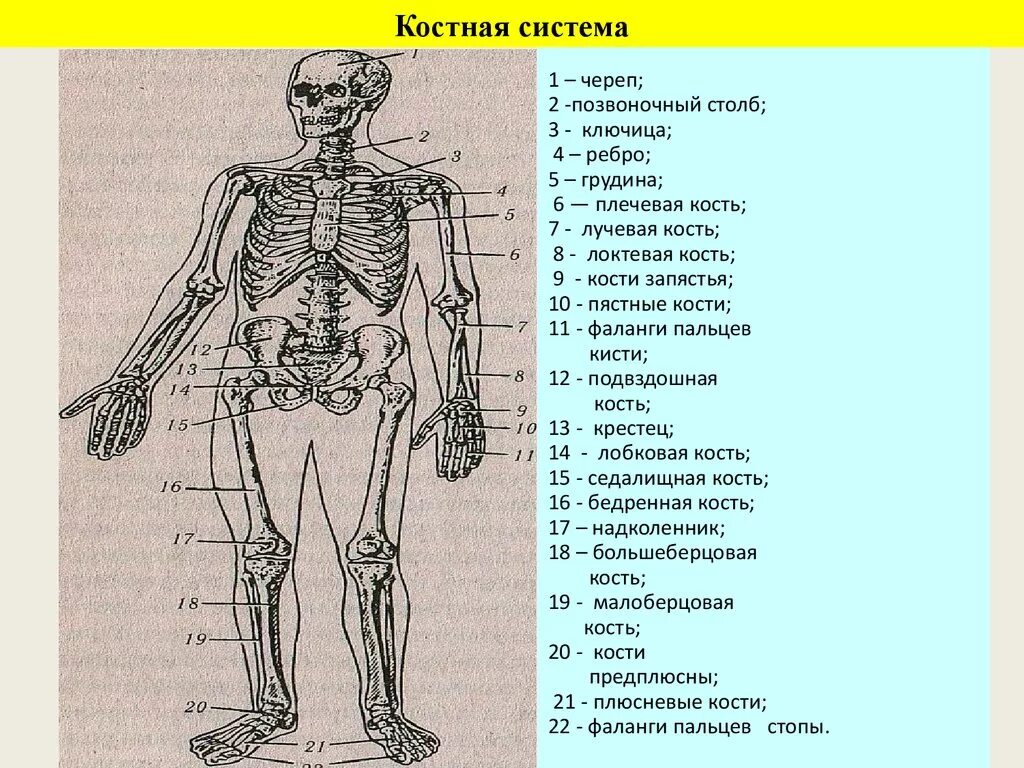 Костная система

1
2
3
4
5
6
7
8
9
10
11
12
13
14
15
16
17
18
19
20
21
22

1 – череп;
2 -позвоночный столб;
3 - ключица;
4 – ребро;
5 – грудина;
6 — плечевая кость;
7 - лучевая кость;
8 - локтевая кость;
9 - кости запястья;
10 - пястные кости;
11 - фаланги пальцев кисти;
12 - подвздошная кость;
13 - крестец;
14 - лобковая кость;
15 - седалищная кость;
16 - бедренная кость;
17 – надколенник;
18 – большеберцовая кость;
19 - малоберцовая кость;
20 - кости предплюсны;
21 - плюсневые кости;
22 - фаланги пальцев стопы.